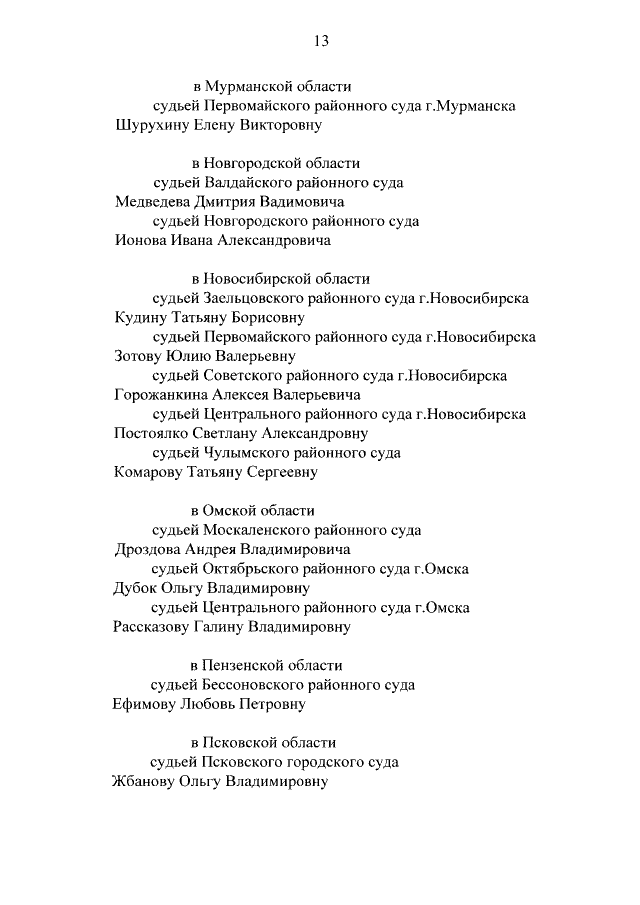 13

в Мурманской области
судьей Первомайского районного суда г.Мурманска
Шурухину Елену Викторовну

в Новгородской области
судьей Валдайского районного суда
Медведева Дмитрия Вадимовича
судьей Новгородского районного суда
Ионова Ивана Александровича

в Новосибирской области
судьей Заельцовского районного суда г.Новосибирска
Кудину Татьяну Борисовну
судьей Первомайского районного суда г.Новосибирска
Зотову Юлию Валерьевну
судьей Советского районного суда г.Новосибирска
Горожанкина Алексея Валерьевича
судьей Центрального районного суда г.Новосибирска
Постоялко Светлану Александровну
судьей Чулымского районного суда
Комарову Татьяну Сергеевну

в Омской области
судьей Москаленского районного суда
Дроздова Андрея Владимировича
судьей Октябрьского районного суда г.Омска
Дубок Ольгу Владимировну
судьей Центрального районного суда г.Омска
Рассказову Галину Владимировну

в Пензенской области
судьей Бессоновского районного суда
Ефимову Любовь Петровну

в Псковской области
судьей Псковского городского суда
Жбанову Ольгу Владимировну